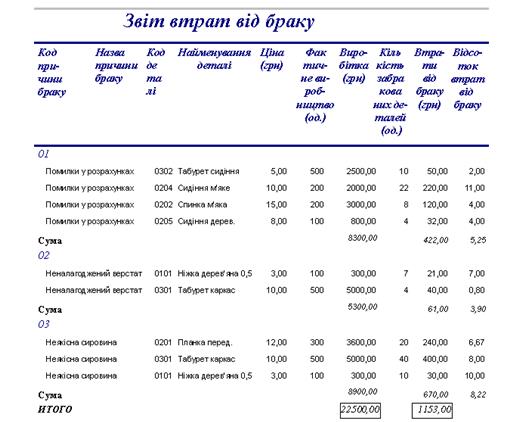 Звіт втрат від браку

| Код причини браку | Назва причини браку | Код деталі | Найменування деталі | Ціна (грн) | Фактичне виробництво (од.) | Виробітка (грн) | Кількість забракованих деталей (од.) | Втрати від браку (грн) | Відсоток втрат від браку |
|---|---|---|---|---|---|---|---|---|---|
| 01 | | | | | | | | | |
| | Помилки у розрахунках | 0302 | Табурет сидіння | 5,00 | 500 | 2500,00 | 10 | 50,00 | 2,00 |
| | Помилки у розрахунках | 0204 | Сидіння м'яке | 10,00 | 200 | 2000,00 | 22 | 220,00 | 11,00 |
| | Помилки у розрахунках | 0202 | Спинка м'яка | 15,00 | 200 | 3000,00 | 8 | 120,00 | 4,00 |
| | Помилки у розрахунках | 0205 | Сидіння дерев. | 8,00 | 100 | 800,00 | 4 | 32,00 | 4,00 |
| Сума | | | | | | 8300,00 | | 422,00 | 5,25 |
| 02 | | | | | | | | | |
| | Неналагоджений верстат | 0101 | Ніжка дерев'яна 0,5 | 3,00 | 100 | 300,00 | 7 | 21,00 | 7,00 |
| | Неналагоджений верстат | 0301 | Табурет каркас | 10,00 | 500 | 5000,00 | 4 | 40,00 | 0,80 |
| Сума | | | | | | 5300,00 | | 61,00 | 3,90 |
| 03 | | | | | | | | | |
| | Неякісна сировина | 0201 | Планка перед. | 12,00 | 300 | 3600,00 | 20 | 240,00 | 6,67 |
| | Неякісна сировина | 0301 | Табурет каркас | 10,00 | 500 | 5000,00 | 40 | 400,00 | 8,00 |
| | Неякісна сировина | 0101 | Ніжка дерев'яна 0,5 | 3,00 | 100 | 300,00 | 10 | 30,00 | 10,00 |
| Сума | | | | | | 8900,00 | | 670,00 | 8,22 |
| ИТОГО | | | | | | 22500,00 | | 1153,00 | |